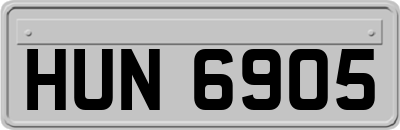 HUN 6905